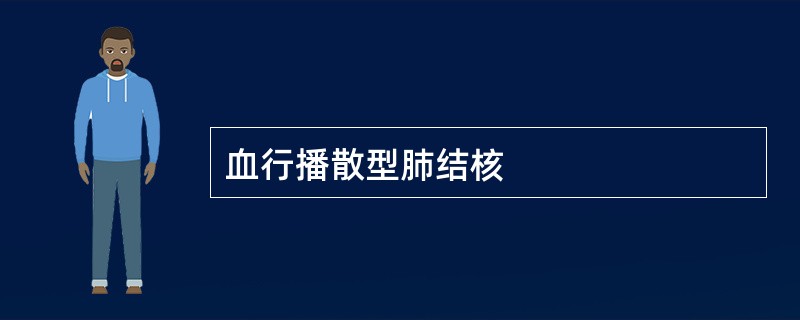 血行播散型肺结核